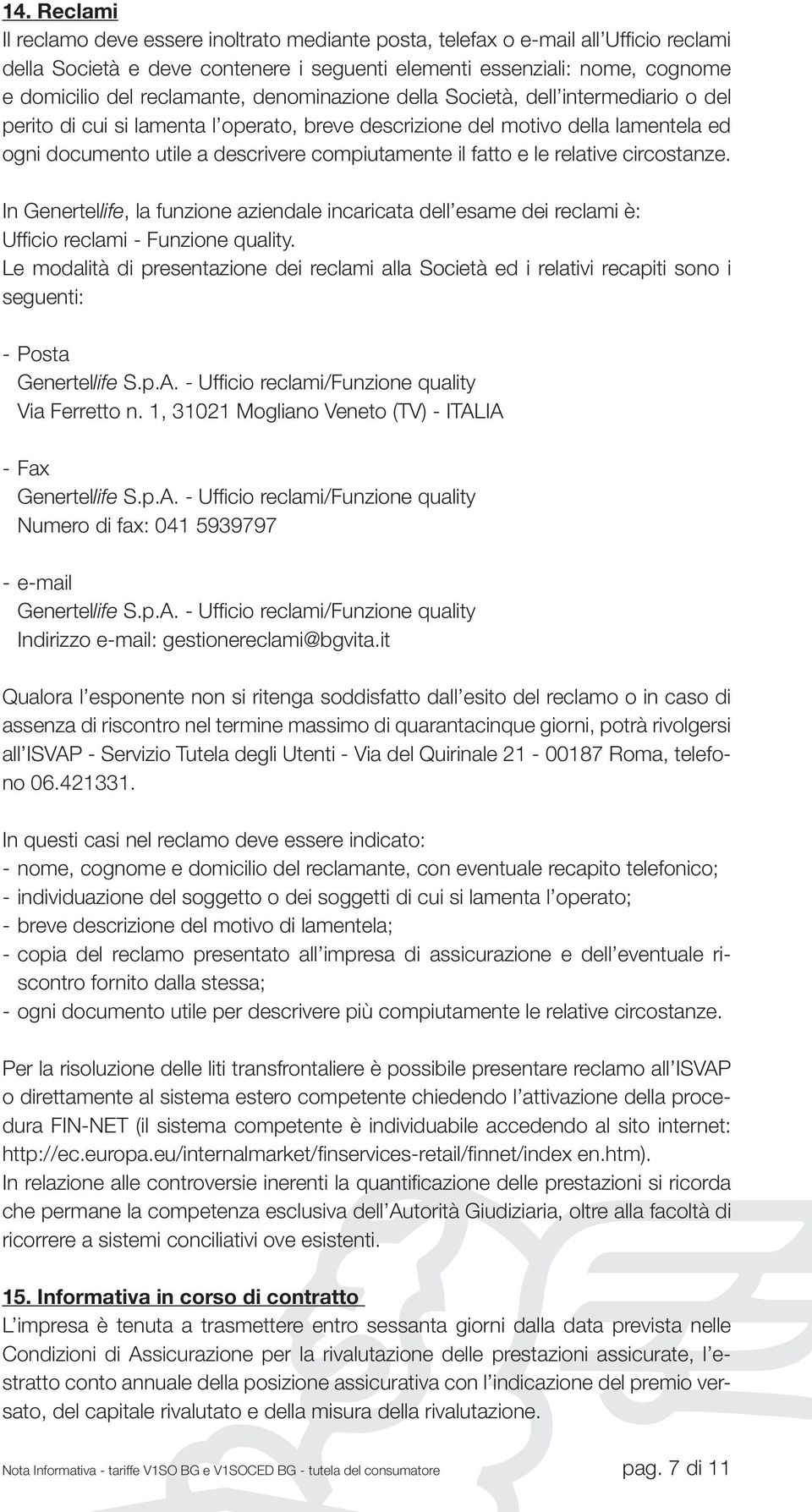 14. Reclami
Il reclamo deve essere inoltrato mediante posta, telefax o e-mail all'Ufficio reclami della Società e deve contenere i seguenti elementi essenziali: nome, cognome e domicilio del reclamante, denominazione della Società, dell'intermediario o del perito di cui si lamenta l'operato, breve descrizione del motivo della lamentela ed ogni documento utile a descrivere compiutamente il fatto e le relative circostanze.

In Genertellife, la funzione aziendale incaricata dell'esame dei reclami è: Ufficio reclami - Funzione quality.
Le modalità di presentazione dei reclami alla Società ed i relativi recapiti sono i seguenti:

- Posta
Genertellife S.p.A. - Ufficio reclami/Funzione quality
Via Ferretto n. 1, 31021 Mogliano Veneto (TV) - ITALIA

- Fax
Genertellife S.p.A. - Ufficio reclami/Funzione quality
Numero di fax: 041 5939797

- e-mail
Genertellife S.p.A. - Ufficio reclami/Funzione quality
Indirizzo e-mail: gestionereclami@bgvita.it

Qualora l'esponente non si ritenga soddisfatto dall'esito del reclamo o in caso di assenza di riscontro nel termine massimo di quarantacinque giorni, potrà rivolgersi all'ISVAP - Servizio Tutela degli Utenti - Via del Quirinale 21 - 00187 Roma, telefono 06.421331.

In questi casi nel reclamo deve essere indicato:
- nome, cognome e domicilio del reclamante, con eventuale recapito telefonico;
- individuazione del soggetto o dei soggetti di cui si lamenta l'operato;
- breve descrizione del motivo di lamentela;
- copia del reclamo presentato all'impresa di assicurazione e dell'eventuale riscontro fornito dalla stessa;
- ogni documento utile per descrivere più compiutamente le relative circostanze.

Per la risoluzione delle liti transfrontaliere è possibile presentare reclamo all'ISVAP o direttamente al sistema estero competente chiedendo l'attivazione della procedura FIN-NET (il sistema competente è individuabile accedendo al sito internet: http://ec.europa.eu/internalmarket/finservices-retail/finnet/index en.htm).
In relazione alle controversie inerenti la quantificazione delle prestazioni si ricorda che permane la competenza esclusiva dell'Autorità Giudiziaria, oltre alla facoltà di ricorrere a sistemi conciliativi ove esistenti.

15. Informativa in corso di contratto
L'impresa è tenuta a trasmettere entro sessanta giorni dalla data prevista nelle Condizioni di Assicurazione per la rivalutazione delle prestazioni assicurate, l'estratto conto annuale della posizione assicurativa con l'indicazione del premio versato, del capitale rivalutato e della misura della rivalutazione.

Nota Informativa - tariffe V1SO BG e V1SOCED BG - tutela del consumatore
pag. 7 di 11